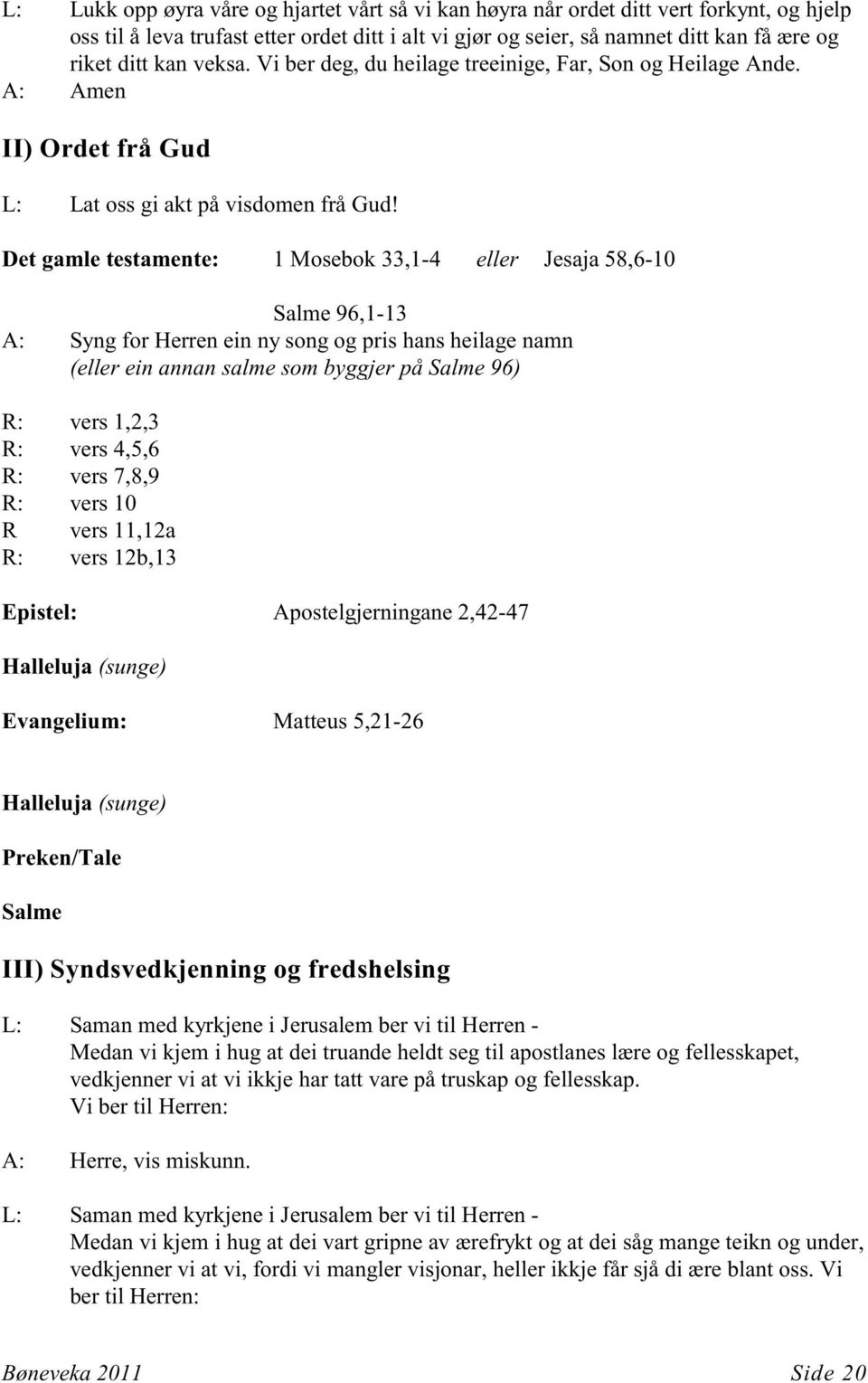 L: Lukk opp øyra våre og hjartet vårt så vi kan høyra når ordet ditt vert forkynt, og hjelp oss til å leva trufast etter ordet ditt i alt vi gjør og seier, så namnet ditt kan få ære og riket ditt kan veksa. Vi ber deg, du heilage treeinige, Far, Son og Heilage Ande.
A: Amen

II) Ordet frå Gud

L: Lat oss gi akt på visdomen frå Gud!

Det gamle testamente: 1 Mosebok 33,1-4 eller Jesaja 58,6-10

Salme 96,1-13
A: Syng for Herren ein ny song og pris hans heilage namn
(eller ein annan salme som byggjer på Salme 96)

R: vers 1,2,3
R: vers 4,5,6
R: vers 7,8,9
R: vers 10
R vers 11,12a
R: vers 12b,13

Epistel: Apostelgjerningane 2,42-47

Halleluja (sunge)

Evangelium: Matteus 5,21-26

Halleluja (sunge)

Preken/Tale

Salme

III) Syndsvedkjenning og fredshelsing

L: Saman med kyrkjene i Jerusalem ber vi til Herren -
Medan vi kjem i hug at dei truande heldt seg til apostlanes lære og fellesskapet, vedkjenner vi at vi ikkje har tatt vare på truskap og fellesskap.
Vi ber til Herren:

A: Herre, vis miskunn.

L: Saman med kyrkjene i Jerusalem ber vi til Herren -
Medan vi kjem i hug at dei vart gripne av ærefrykt og at dei såg mange teikn og under, vedkjenner vi at vi, fordi vi mangler visjonar, heller ikkje får sjå di ære blant oss. Vi ber til Herren:

Bøneveka 2011 Side 20